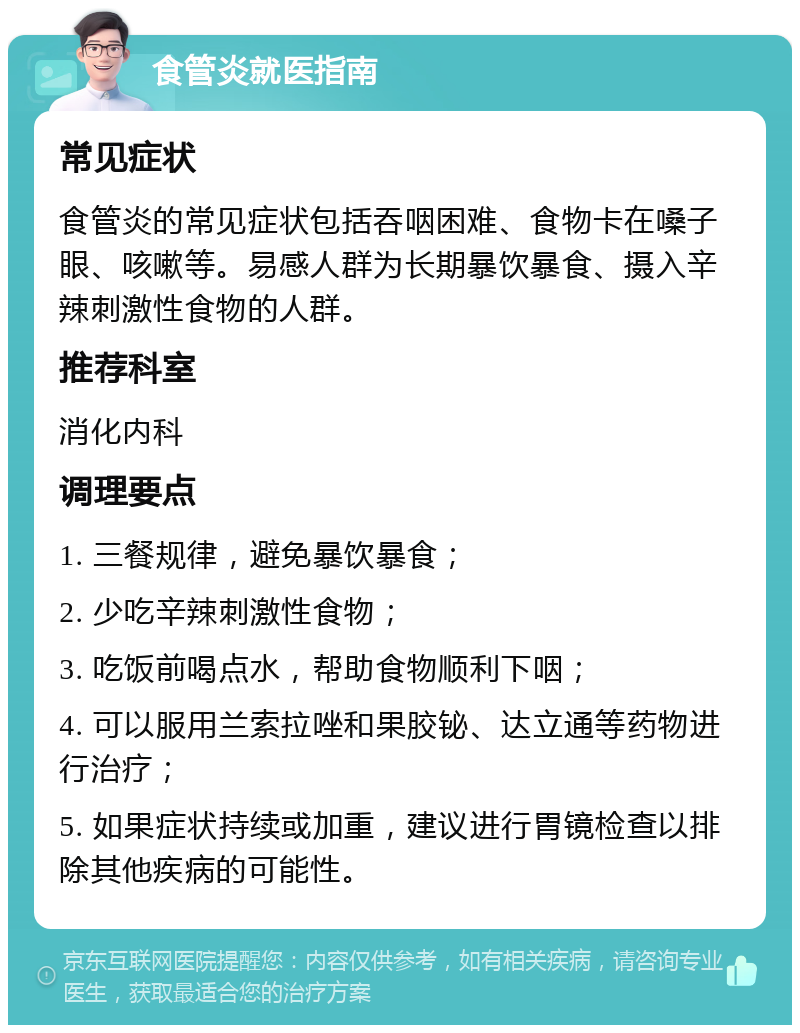 食管炎就医指南

常见症状

食管炎的常见症状包括吞咽困难、食物卡在嗓子眼、咳嗽等。易感人群为长期暴饮暴食、摄入辛辣刺激性食物的人群。

推荐科室

消化内科

调理要点

1. 三餐规律，避免暴饮暴食；

2. 少吃辛辣刺激性食物；

3. 吃饭前喝点水，帮助食物顺利下咽；

4. 可以服用兰索拉唑和果胶铋、达立通等药物进行治疗；

5. 如果症状持续或加重，建议进行胃镜检查以排除其他疾病的可能性。

京东互联网医院提醒您：内容仅供参考，如有相关疾病，请咨询专业医生，获取最适合您的治疗方案